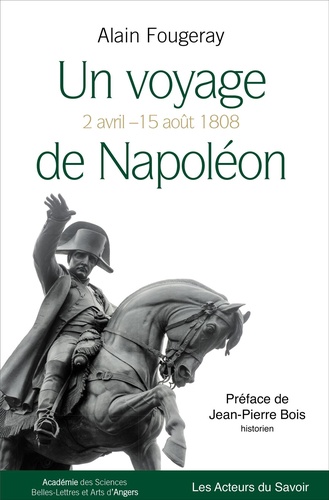 Alain Fougeray

Un voyage
2 avril –15 août 1808
de Napoléon

Préface de
Jean-Pierre Bois
historien

Académie des Sciences
Belles-Lettres et Arts d'Angers

Les Acteurs du Savoir